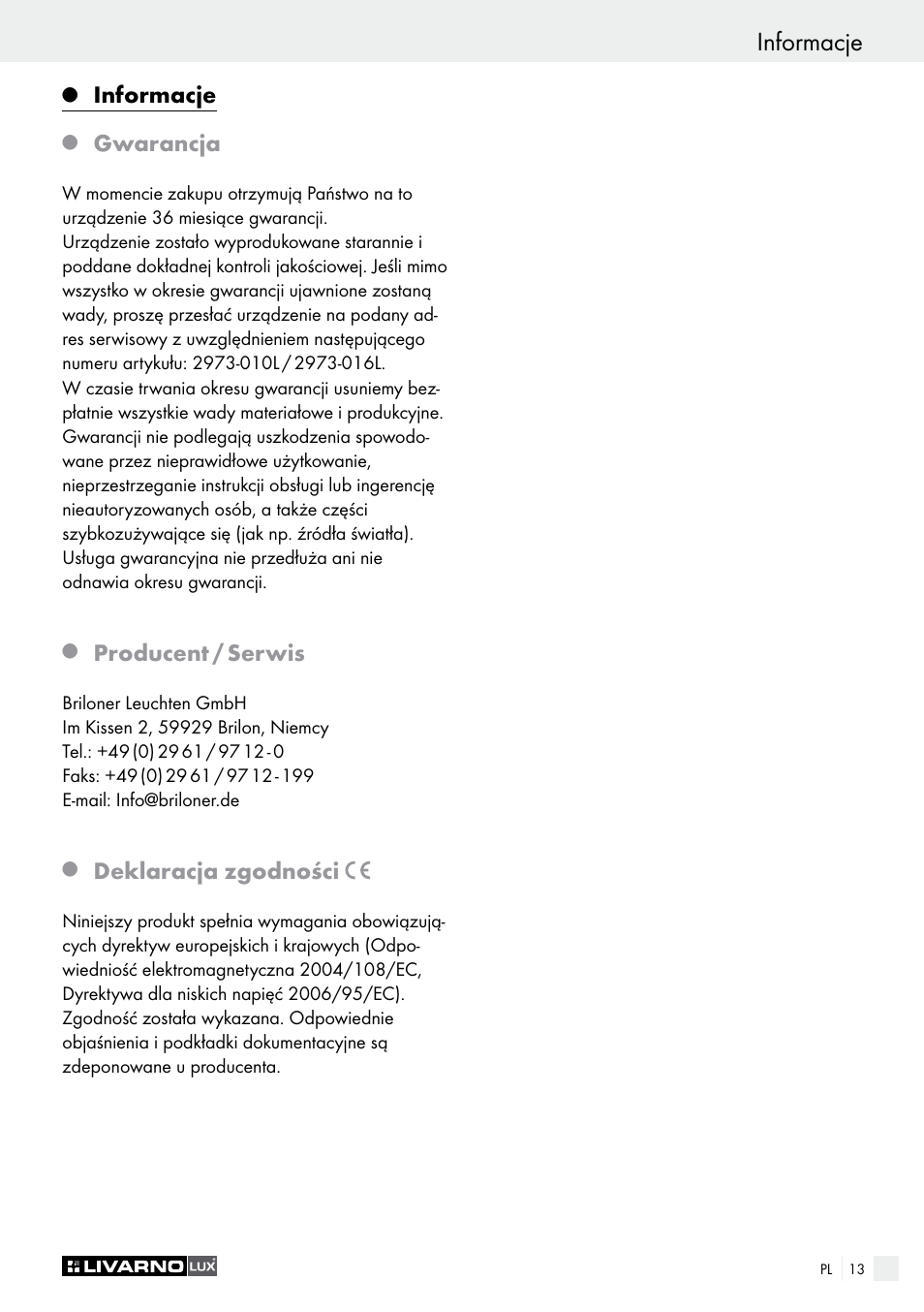 Informacje

Informacje

Gwarancja

W momencie zakupu otrzymują Państwo na to urządzenie 36 miesiące gwarancji.
Urządzenie zostało wyprodukowane starannie i poddane dokładnej kontroli jakościowej. Jeśli mimo wszystko w okresie gwarancji ujawnione zostaną wady, proszę przesłać urządzenie na podany adres serwisowy z uwzględnieniem następującego numeru artykułu: 2973-010L / 2973-016L.
W czasie trwania okresu gwarancji usuniemy bezpłatnie wszystkie wady materiałowe i produkcyjne. Gwarancji nie podlegają uszkodzenia spowodowane przez nieprawidłowe użytkowanie, nieprzestrzeganie instrukcji obsługi lub ingerencję nieautoryzowanych osób, a także części szybkozużywające się (jak np. źródła światła). Usługa gwarancyjna nie przedłuża ani nie odnawia okresu gwarancji.

Producent / Serwis

Briloner Leuchten GmbH
Im Kissen 2, 59929 Brilon, Niemcy
Tel.: +49 (0) 29 61 / 97 12 - 0
Faks: +49 (0) 29 61 / 97 12 - 199
E-mail: Info@briloner.de

Deklaracja zgodności CE

Niniejszy produkt spełnia wymagania obowiązujących dyrektyw europejskich i krajowych (Odpowiedniość elektromagnetyczna 2004/108/EC, Dyrektywa dla niskich napięć 2006/95/EC). Zgodność została wykazana. Odpowiednie objaśnienia i podkładki dokumentacyjne są zdeponowane u producenta.

LIVARNO LUX

PL 13